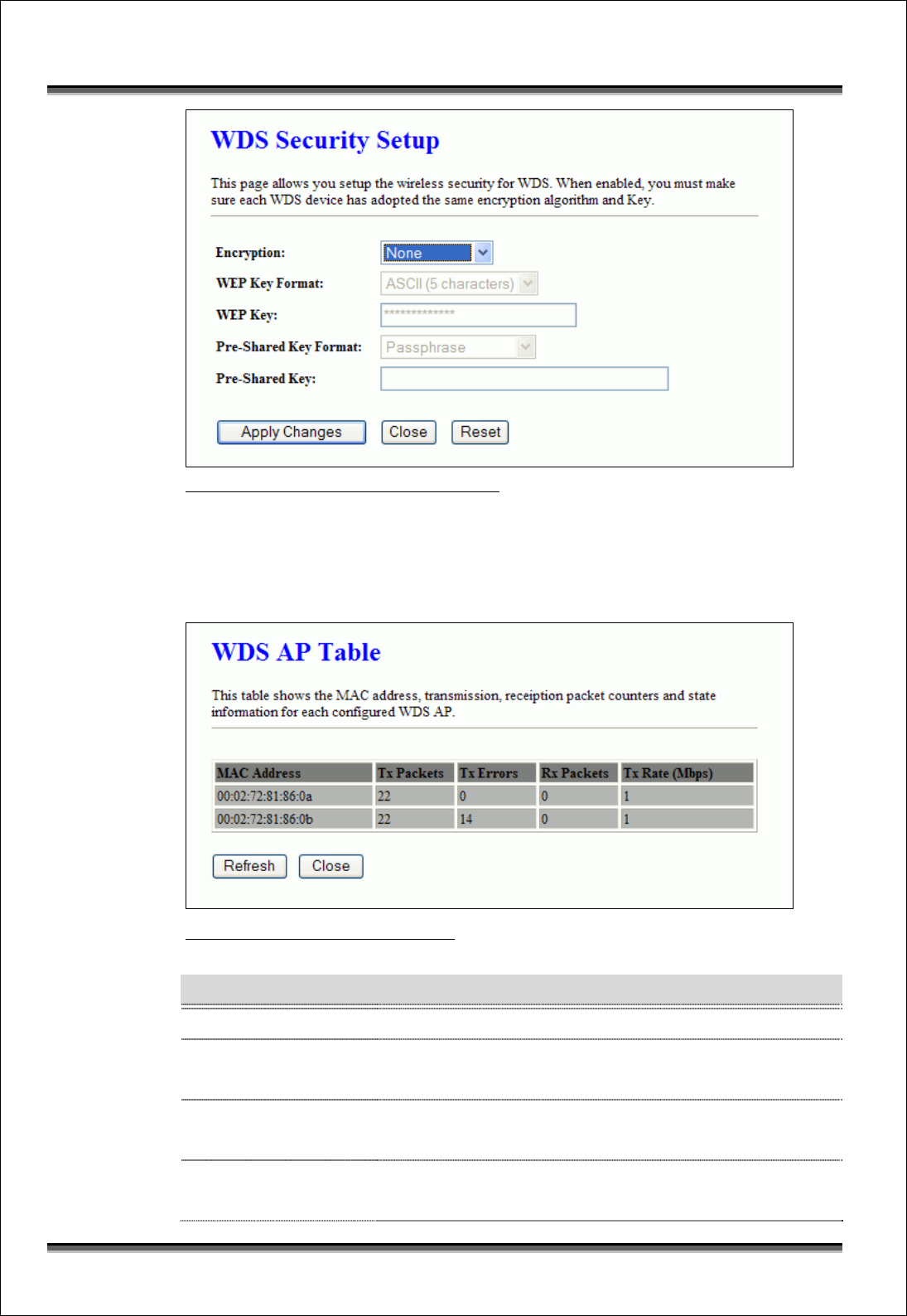 WDS Security Setup

This page allows you setup the wireless security for WDS. When enabled, you must make sure each WDS device has adopted the same encryption algorithm and Key.

Encryption: None

WEP Key Format: ASCII (5 characters)

WEP Key: **************

Pre-Shared Key Format: Passphrase

Pre-Shared Key:

Apply Changes Close Reset

WDS AP Table

This table shows the MAC address, transmission, receiption packet counters and state information for each configured WDS AP.

| MAC Address | Tx Packets | Tx Errors | Rx Packets | Tx Rate (Mbps) |
|---|---|---|---|---|
| 00:02:72:81:86:0a | 22 | 0 | 0 | 1 |
| 00:02:72:81:86:0b | 22 | 14 | 0 | 1 |

Refresh Close